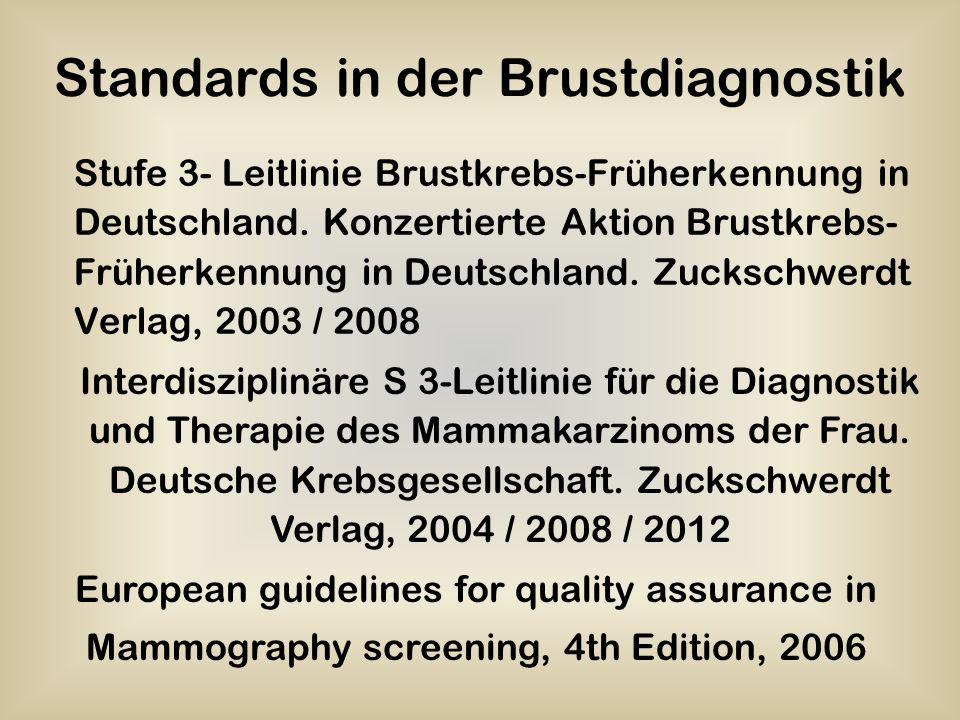 Standards in der Brustdiagnostik

Stufe 3- Leitlinie Brustkrebs-Früherkennung in Deutschland. Konzertierte Aktion Brustkrebs-Früherkennung in Deutschland. Zuckschwerdt Verlag, 2003 / 2008

Interdisziplinäre S 3-Leitlinie für die Diagnostik und Therapie des Mammakarzinoms der Frau. Deutsche Krebsgesellschaft. Zuckschwerdt Verlag, 2004 / 2008 / 2012

European guidelines for quality assurance in

Mammography screening, 4th Edition, 2006